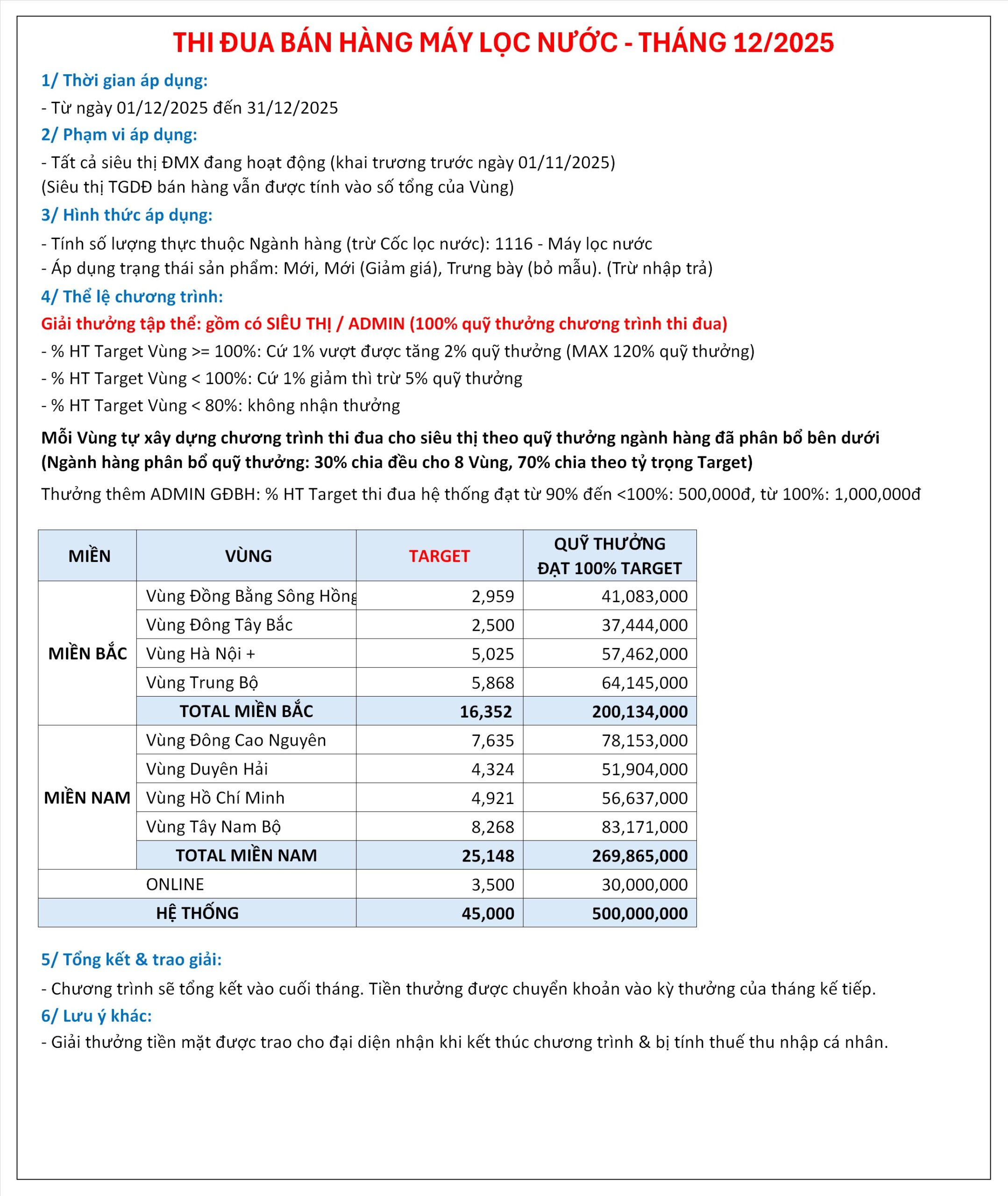 THI ĐUA BÁN HÀNG MÁY LỌC NƯỚC - THÁNG 12/2025

1/ Thời gian áp dụng:

- Từ ngày 01/12/2025 đến 31/12/2025

2/ Phạm vi áp dụng:

- Tất cả siêu thị ĐMX đang hoạt động (khai trương trước ngày 01/11/2025)
(Siêu thị TGDĐ bán hàng vẫn được tính vào số tổng của Vùng)

3/ Hình thức áp dụng:

- Tính số lượng thực thuộc Ngành hàng (trừ Cốc lọc nước): 1116 - Máy lọc nước
- Áp dụng trạng thái sản phẩm: Mới, Mới (Giảm giá), Trưng bày (bỏ mẫu). (Trừ nhập trả)

4/ Thể lệ chương trình:

Giải thưởng tập thể: gồm có SIÊU THỊ / ADMIN (100% quỹ thưởng chương trình thi đua)

- % HT Target Vùng >= 100%: Cứ 1% vượt được tăng 2% quỹ thưởng (MAX 120% quỹ thưởng)
- % HT Target Vùng < 100%: Cứ 1% giảm thì trừ 5% quỹ thưởng
- % HT Target Vùng < 80%: không nhận thưởng

Mỗi Vùng tự xây dựng chương trình thi đua cho siêu thị theo quỹ thưởng ngành hàng đã phân bổ bên dưới
(Ngành hàng phân bổ quỹ thưởng: 30% chia đều cho 8 Vùng, 70% chia theo tỷ trọng Target)

Thưởng thêm ADMIN GĐBH: % HT Target thi đua hệ thống đạt từ 90% đến <100%: 500,000đ, từ 100%: 1,000,000đ

| MIỀN | VÙNG | TARGET | QUỸ THƯỞNG ĐẠT 100% TARGET |
|---|---|---|---|
| MIỀN BẮC | Vùng Đồng Bằng Sông Hồng | 2,959 | 41,083,000 |
| | Vùng Đông Tây Bắc | 2,500 | 37,444,000 |
| | Vùng Hà Nội + | 5,025 | 57,462,000 |
| | Vùng Trung Bộ | 5,868 | 64,145,000 |
| | TOTAL MIỀN BẮC | 16,352 | 200,134,000 |
| MIỀN NAM | Vùng Đông Cao Nguyên | 7,635 | 78,153,000 |
| | Vùng Duyên Hải | 4,324 | 51,904,000 |
| | Vùng Hồ Chí Minh | 4,921 | 56,637,000 |
| | Vùng Tây Nam Bộ | 8,268 | 83,171,000 |
| | TOTAL MIỀN NAM | 25,148 | 269,865,000 |
| | ONLINE | 3,500 | 30,000,000 |
| HỆ THỐNG | | 45,000 | 500,000,000 |

5/ Tổng kết & trao giải:

- Chương trình sẽ tổng kết vào cuối tháng. Tiền thưởng được chuyển khoản vào kỳ thưởng của tháng kế tiếp.

6/ Lưu ý khác:

- Giải thưởng tiền mặt được trao cho đại diện nhận khi kết thúc chương trình & bị tính thuế thu nhập cá nhân.